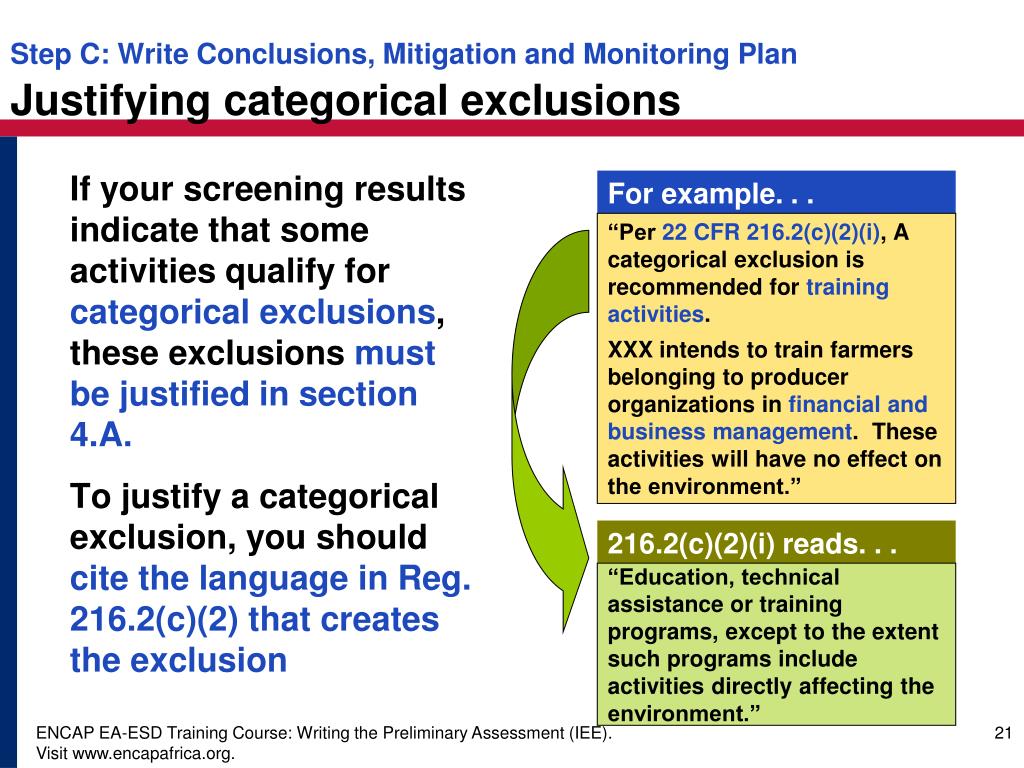 Step C: Write Conclusions, Mitigation and Monitoring Plan

Justifying categorical exclusions

If your screening results indicate that some activities qualify for categorical exclusions, these exclusions must be justified in section 4.A.

To justify a categorical exclusion, you should cite the language in Reg. 216.2(c)(2) that creates the exclusion

For example. . .

“Per 22 CFR 216.2(c)(2)(i), A categorical exclusion is recommended for training activities.

XXX intends to train farmers belonging to producer organizations in financial and business management. These activities will have no effect on the environment.”

216.2(c)(2)(i) reads. . .

“Education, technical assistance or training programs, except to the extent such programs include activities directly affecting the environment.”

ENCAP EA-ESD Training Course: Writing the Preliminary Assessment (IEE). Visit www.encapafrica.org.

21